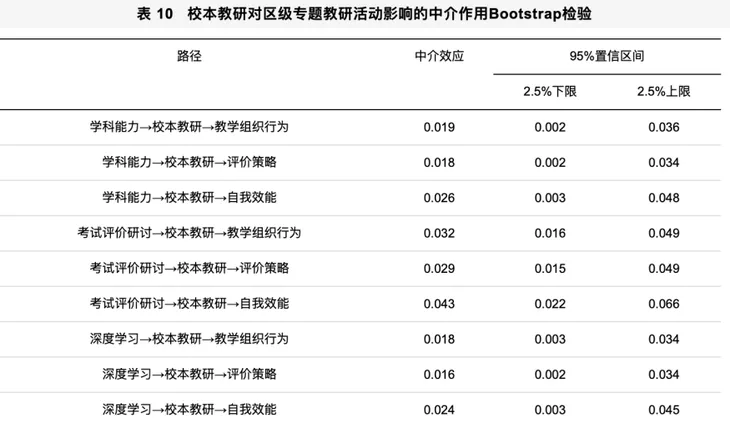 表10 校本教研对区级专题教研活动影响的中介作用Bootstrap检验

| 路径 | 中介效应 | 95%置信区间 | |
|---|---|---|---|
| | | 2.5%下限 | 2.5%上限 |
| 学科能力→校本教研→教学组织行为 | 0.019 | 0.002 | 0.036 |
| 学科能力→校本教研→评价策略 | 0.018 | 0.002 | 0.034 |
| 学科能力→校本教研→自我效能 | 0.026 | 0.003 | 0.048 |
| 考试评价研讨→校本教研→教学组织行为 | 0.032 | 0.016 | 0.049 |
| 考试评价研讨→校本教研→评价策略 | 0.029 | 0.015 | 0.049 |
| 考试评价研讨→校本教研→自我效能 | 0.043 | 0.022 | 0.066 |
| 深度学习→校本教研→教学组织行为 | 0.018 | 0.003 | 0.034 |
| 深度学习→校本教研→评价策略 | 0.016 | 0.002 | 0.034 |
| 深度学习→校本教研→自我效能 | 0.024 | 0.003 | 0.045 |